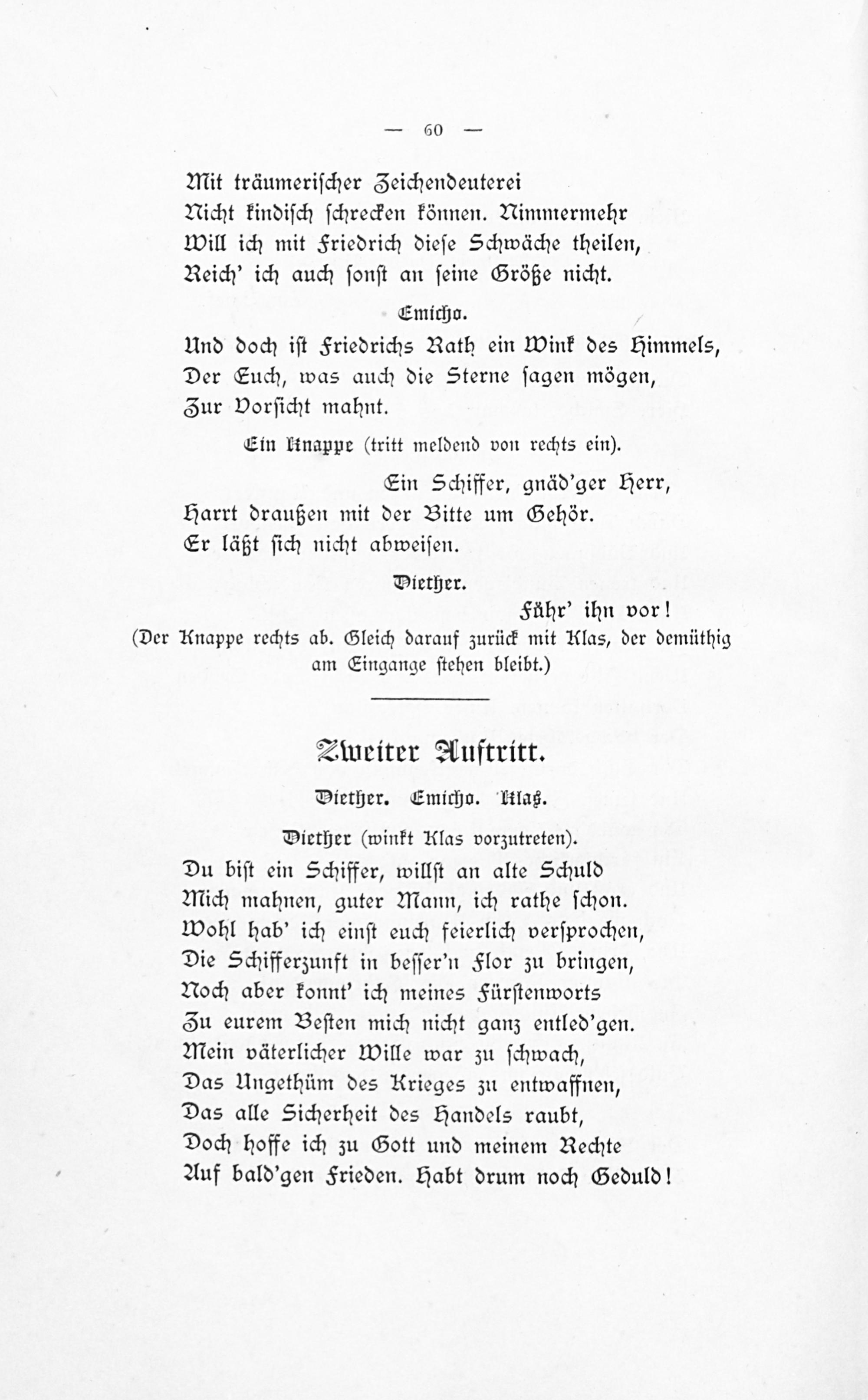 — 60 —

Mit träumerischer Zeichendeuterei
Nicht kindisch schrecken können. Nimmermehr
Will ich mit Friedrich diese Schwäche theilen,
Reich' ich auch sonst an seine Größe nicht.

Emicho.

Und doch ist Friedrichs Rath ein Wink des Himmels,
Der Euch, was auch die Sterne sagen mögen,
Zur Vorsicht mahnt.

Ein Knappe (tritt meldend von rechts ein).

Ein Schiffer, gnäd'ger Herr,
Harrt draußen mit der Bitte um Gehör.
Er läßt sich nicht abweisen.

Diether.

Führ' ihn vor!

(Der Knappe rechts ab. Gleich darauf zurück mit Klas, der demüthig am Eingange stehen bleibt.)

Zweiter Auftritt.

Diether. Emicho. Klas.

Diether (winkt Klas vorzutreten).

Du bist ein Schiffer, willst an alte Schuld
Mich mahnen, guter Mann, ich rathe schon.
Wohl hab' ich einst euch feierlich versprochen,
Die Schifferzunft in besser'n Flor zu bringen,
Noch aber konnt' ich meines Fürstenworts
Zu eurem Besten mich nicht ganz entled'gen.
Mein väterlicher Wille war zu schwach,
Das Ungethüm des Krieges zu entwaffnen,
Das alle Sicherheit des Handels raubt,
Doch hoffe ich zu Gott und meinem Rechte
Auf bald'gen Frieden. Habt drum noch Geduld!